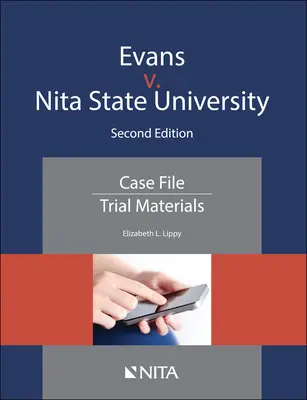 Evans
v.
Nita State University

Second Edition

Case File

Trial Materials

Elizabeth L. Lippy

NITA